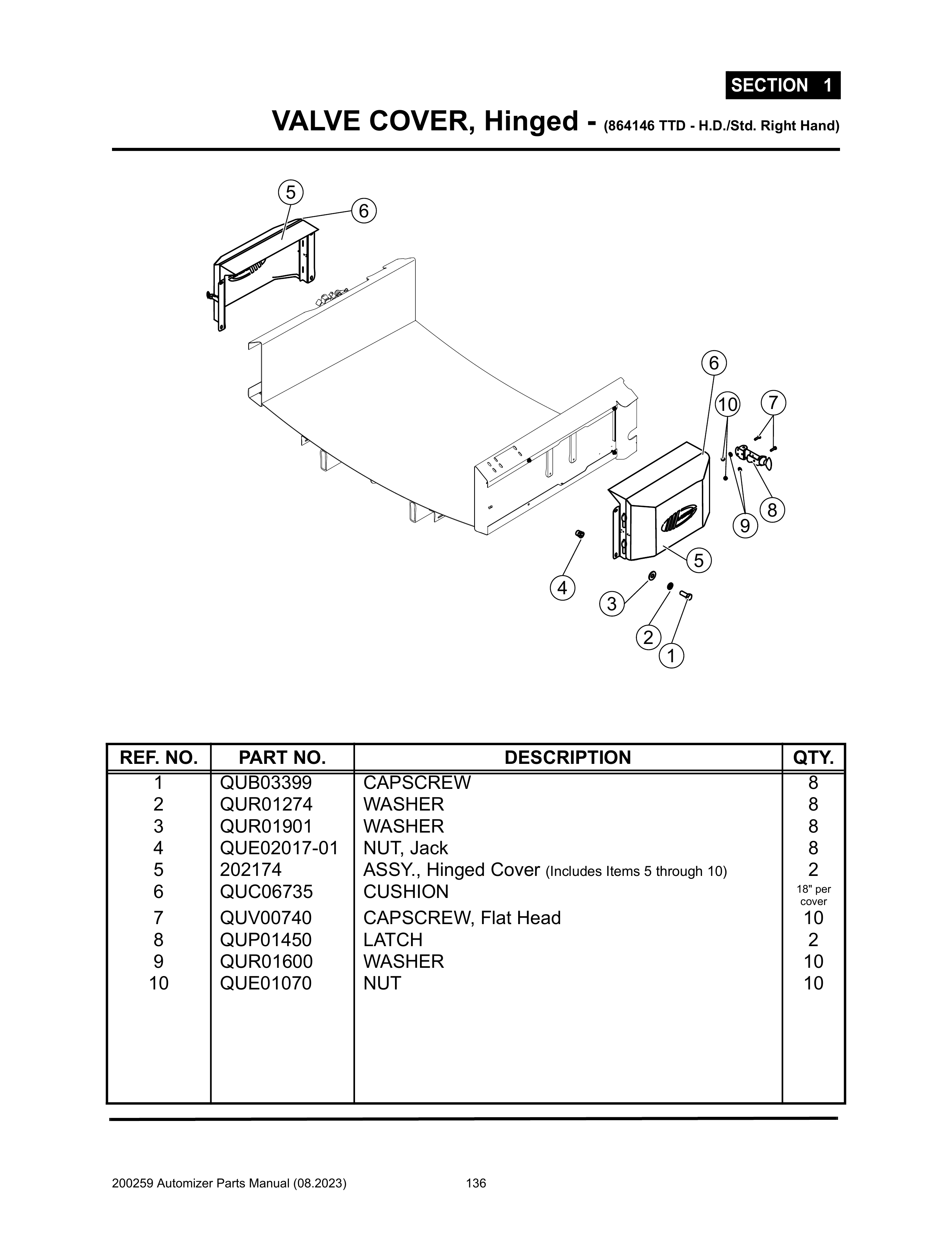 SECTION 1

VALVE COVER, Hinged - (864146 TTD - H.D./Std. Right Hand)

5
6
6
10
7
8
9
5
4
3
2
1

| REF. NO. | PART NO. | DESCRIPTION | QTY. |
|---|---|---|---|
| 1 | QUB03399 | CAPSCREW | 8 |
| 2 | QUR01274 | WASHER | 8 |
| 3 | QUR01901 | WASHER | 8 |
| 4 | QUE02017-01 | NUT, Jack | 8 |
| 5 | 202174 | ASSY., Hinged Cover (Includes Items 5 through 10) | 2 |
| 6 | QUC06735 | CUSHION | 18" per cover |
| 7 | QUV00740 | CAPSCREW, Flat Head | 10 |
| 8 | QUP01450 | LATCH | 2 |
| 9 | QUR01600 | WASHER | 10 |
| 10 | QUE01070 | NUT | 10 |

200259 Automizer Parts Manual (08.2023) 136